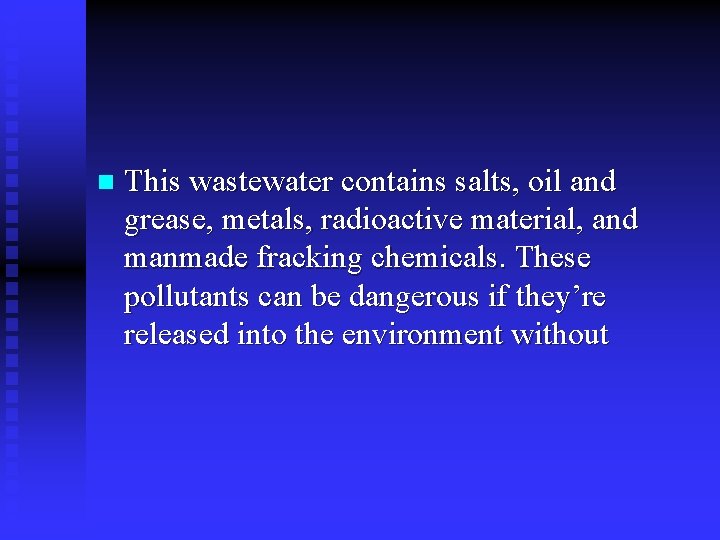 This wastewater contains salts, oil and grease, metals, radioactive material, and manmade fracking chemicals. These pollutants can be dangerous if they’re released into the environment without